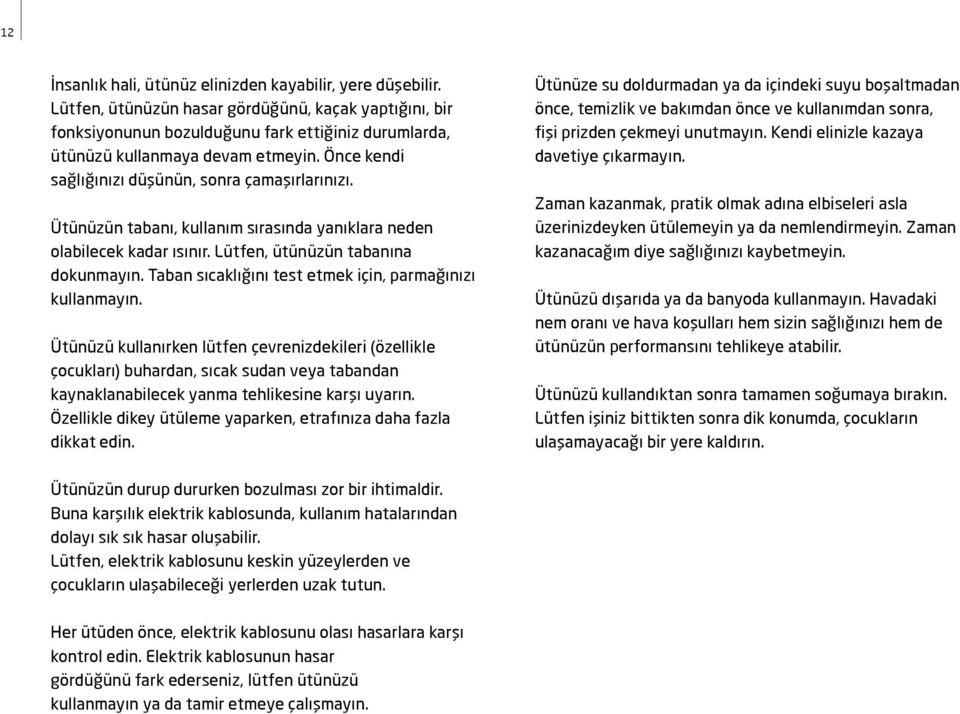 12

İnsanlık hali, ütünüz elinizden kayabilir, yere düşebilir. Lütfen, ütünüzün hasar gördüğünü, kaçak yaptığını, bir fonksiyonunun bozulduğunu fark ettiğiniz durumlarda, ütünüzü kullanmaya devam etmeyin. Önce kendi sağlığınızı düşünün, sonra çamaşırlarınızı.

Ütünüzün tabanı, kullanım sırasında yanıklara neden olabilecek kadar ısınır. Lütfen, ütünüzün tabanına dokunmayın. Taban sıcaklığını test etmek için, parmağınızı kullanmayın.

Ütünüzü kullanırken lütfen çevrenizdekileri (özellikle çocukları) buhardan, sıcak sudan veya tabandan kaynaklanabilecek yanma tehlikesine karşı uyarın. Özellikle dikey ütüleme yaparken, etrafınıza daha fazla dikkat edin.

Ütünüzün durup dururken bozulması zor bir ihtimaldir. Buna karşılık elektrik kablosunda, kullanım hatalarından dolayı sık sık hasar oluşabilir.
Lütfen, elektrik kablosunu keskin yüzeylerden ve çocukların ulaşabileceği yerlerden uzak tutun.

Her ütüden önce, elektrik kablosunu olası hasarlara karşı kontrol edin. Elektrik kablosunun hasar gördüğünü fark ederseniz, lütfen ütünüzü kullanmayın ya da tamir etmeye çalışmayın.

Ütünüze su doldurmadan ya da içindeki suyu boşaltmadan önce, temizlik ve bakımdan önce ve kullanımdan sonra, fişi prizden çekmeyi unutmayın. Kendi elinizle kazaya davetiye çıkarmayın.

Zaman kazanmak, pratik olmak adına elbiseleri asla üzerinizdeyken ütülemeyin ya da nemlendirmeyin. Zaman kazanacağım diye sağlığınızı kaybetmeyin.

Ütünüzü dışarıda ya da banyoda kullanmayın. Havadaki nem oranı ve hava koşulları hem sizin sağlığınızı hem de ütünüzün performansını tehlikeye atabilir.

Ütünüzü kullandıktan sonra tamamen soğumaya bırakın. Lütfen işiniz bittikten sonra dik konumda, çocukların ulaşamayacağı bir yere kaldırın.